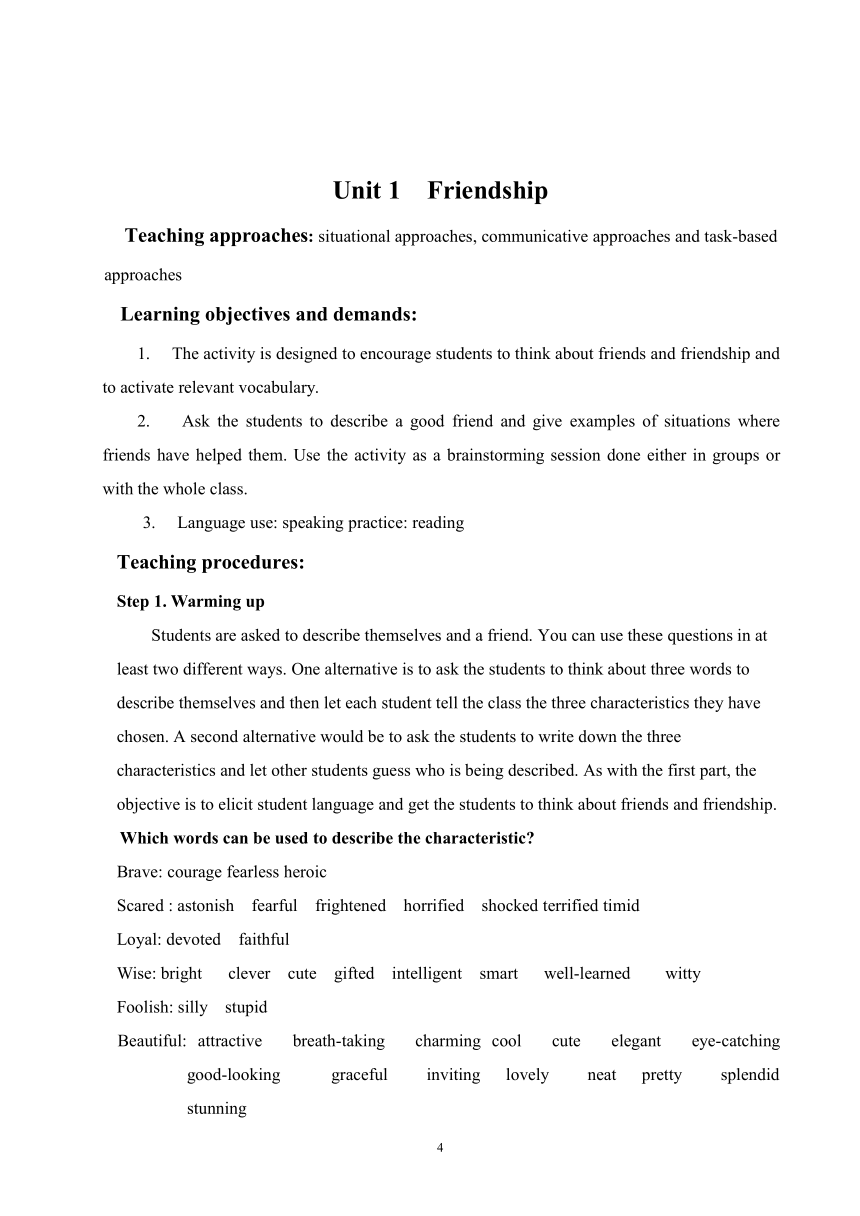 Unit 1 Friendship

Teaching approaches: situational approaches, communicative approaches and task-based approaches

Learning objectives and demands:

1. The activity is designed to encourage students to think about friends and friendship and to activate relevant vocabulary.

2. Ask the students to describe a good friend and give examples of situations where friends have helped them. Use the activity as a brainstorming session done either in groups or with the whole class.

3. Language use: speaking practice: reading

Teaching procedures:

Step 1. Warming up

Students are asked to describe themselves and a friend. You can use these questions in at least two different ways. One alternative is to ask the students to think about three words to describe themselves and then let each student tell the class the three characteristics they have chosen. A second alternative would be to ask the students to write down the three characteristics and let other students guess who is being described. As with the first part, the objective is to elicit student language and get the students to think about friends and friendship.

Which words can be used to describe the characteristic?

Brave: courage fearless heroic

Scared : astonish fearful frightened horrified shocked terrified timid

Loyal: devoted faithful

Wise: bright clever cute gifted intelligent smart well-learned witty

Foolish: silly stupid

Beautiful: attractive breath-taking charming cool cute elegant eye-catching good-looking graceful inviting lovely neat pretty splendid stunning

4